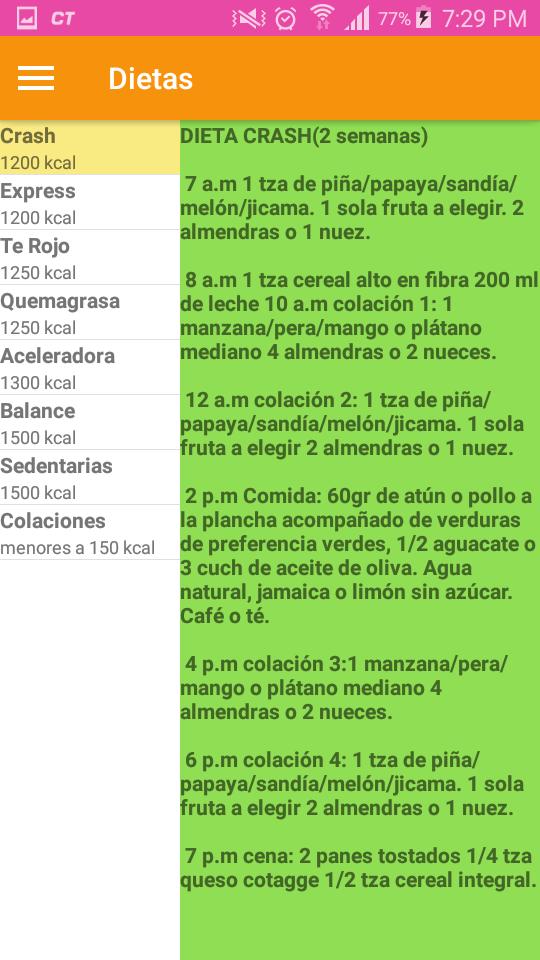 CT 77% 7:29 PM

Dietas

Crash
1200 kcal
Express
1200 kcal
Te Rojo
1250 kcal
Quemagrasa
1250 kcal
Aceleradora
1300 kcal
Balance
1500 kcal
Sedentarias
1500 kcal
Colaciones
menores a 150 kcal

DIETA CRASH(2 semanas)

7 a.m 1 tza de piña/papaya/sandía/melón/jicama. 1 sola fruta a elegir. 2 almendras o 1 nuez.

8 a.m 1 tza cereal alto en fibra 200 ml de leche 10 a.m colación 1: 1 manzana/pera/mango o plátano mediano 4 almendras o 2 nueces.

12 a.m colación 2: 1 tza de piña/papaya/sandía/melón/jicama. 1 sola fruta a elegir 2 almendras o 1 nuez.

2 p.m Comida: 60gr de atún o pollo a la plancha acompañado de verduras de preferencia verdes, 1/2 aguacate o 3 cuch de aceite de oliva. Agua natural, jamaica o limón sin azúcar. Café o té.

4 p.m colación 3:1 manzana/pera/mango o plátano mediano 4 almendras o 2 nueces.

6 p.m colación 4: 1 tza de piña/papaya/sandía/melón/jicama. 1 sola fruta a elegir 2 almendras o 1 nuez.

7 p.m cena: 2 panes tostados 1/4 tza queso cotagge 1/2 tza cereal integral.